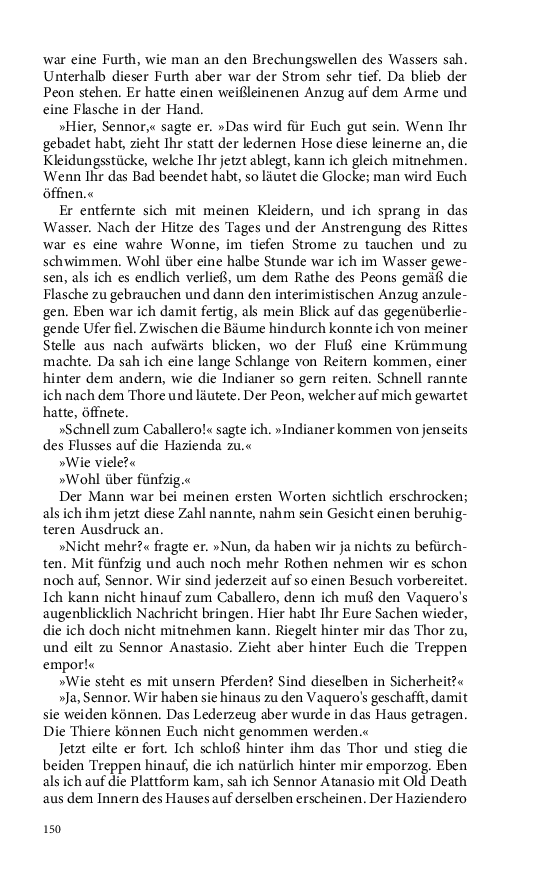 war eine Furth, wie man an den Brechungswellen des Wassers sah. Unterhalb dieser Furth aber war der Strom sehr tief. Da blieb der Peon stehen. Er hatte einen weißleinenen Anzug auf dem Arme und eine Flasche in der Hand.

»Hier, Sennor,« sagte er. »Das wird für Euch gut sein. Wenn Ihr gebadet habt, zieht Ihr statt der ledernen Hose diese leinerne an, die Kleidungsstücke, welche Ihr jetzt ablegt, kann ich gleich mitnehmen. Wenn Ihr das Bad beendet habt, so läutet die Glocke; man wird Euch öffnen.«

Er entfernte sich mit meinen Kleidern, und ich sprang in das Wasser. Nach der Hitze des Tages und der Anstrengung des Rittes war es eine wahre Wonne, im tiefen Strome zu tauchen und zu schwimmen. Wohl über eine halbe Stunde war ich im Wasser gewesen, als ich es endlich verließ, um dem Rathe des Peons gemäß die Flasche zu gebrauchen und dann den interimistischen Anzug anzulegen. Eben war ich damit fertig, als mein Blick auf das gegenüberliegende Ufer fiel. Zwischen die Bäume hindurch konnte ich von meiner Stelle aus nach aufwärts blicken, wo der Fluß eine Krümmung machte. Da sah ich eine lange Schlange von Reitern kommen, einer hinter dem andern, wie die Indianer so gern reiten. Schnell rannte ich nach dem Thore und läutete. Der Peon, welcher auf mich gewartet hatte, öffnete.

»Schnell zum Caballero!« sagte ich. »Indianer kommen von jenseits des Flusses auf die Hazienda zu.«

»Wie viele?«

»Wohl über fünfzig.«

Der Mann war bei meinen ersten Worten sichtlich erschrocken; als ich ihm jetzt diese Zahl nannte, nahm sein Gesicht einen beruhigteren Ausdruck an.

»Nicht mehr?« fragte er. »Nun, da haben wir ja nichts zu befürchten. Mit fünfzig und auch noch mehr Rothen nehmen wir es schon noch auf, Sennor. Wir sind jederzeit auf so einen Besuch vorbereitet. Ich kann nicht hinauf zum Caballero, denn ich muß den Vaquero's augenblicklich Nachricht bringen. Hier habt Ihr Eure Sachen wieder, die ich doch nicht mitnehmen kann. Riegelt hinter mir das Thor zu, und eilt zu Sennor Anastasio. Zieht aber hinter Euch die Treppen empor!«

»Wie steht es mit unsern Pferden? Sind dieselben in Sicherheit?«

»Ja, Sennor. Wir haben sie hinaus zu den Vaquero's geschafft, damit sie weiden können. Das Lederzeug aber wurde in das Haus getragen. Die Thiere können Euch nicht genommen werden.«

Jetzt eilte er fort. Ich schloß hinter ihm das Thor und stieg die beiden Treppen hinauf, die ich natürlich hinter mir emporzog. Eben als ich auf die Plattform kam, sah ich Sennor Atanasio mit Old Death aus dem Innern des Hauses auf derselben erscheinen. Der Haziendero

150